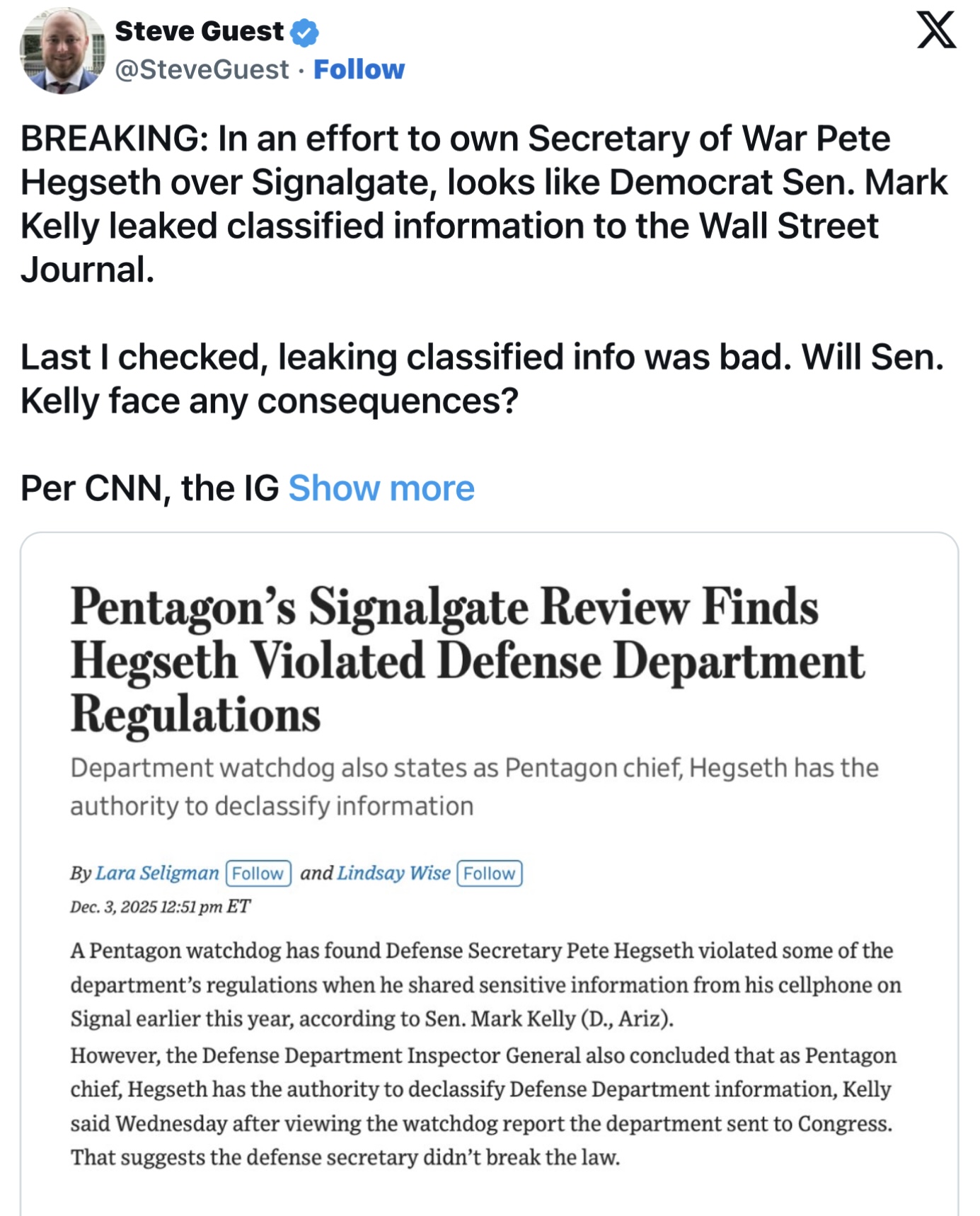 Steve Guest
@SteveGuest · Follow

BREAKING: In an effort to own Secretary of War Pete Hegseth over Signalgate, looks like Democrat Sen. Mark Kelly leaked classified information to the Wall Street Journal.

Last I checked, leaking classified info was bad. Will Sen. Kelly face any consequences?

Per CNN, the IG Show more

Pentagon's Signalgate Review Finds Hegseth Violated Defense Department Regulations

Department watchdog also states as Pentagon chief, Hegseth has the authority to declassify information

By Lara Seligman Follow and Lindsay Wise Follow
Dec. 3, 2025 12:51 pm ET

A Pentagon watchdog has found Defense Secretary Pete Hegseth violated some of the department's regulations when he shared sensitive information from his cellphone on Signal earlier this year, according to Sen. Mark Kelly (D., Ariz).
However, the Defense Department Inspector General also concluded that as Pentagon chief, Hegseth has the authority to declassify Defense Department information, Kelly said Wednesday after viewing the watchdog report the department sent to Congress. That suggests the defense secretary didn't break the law.